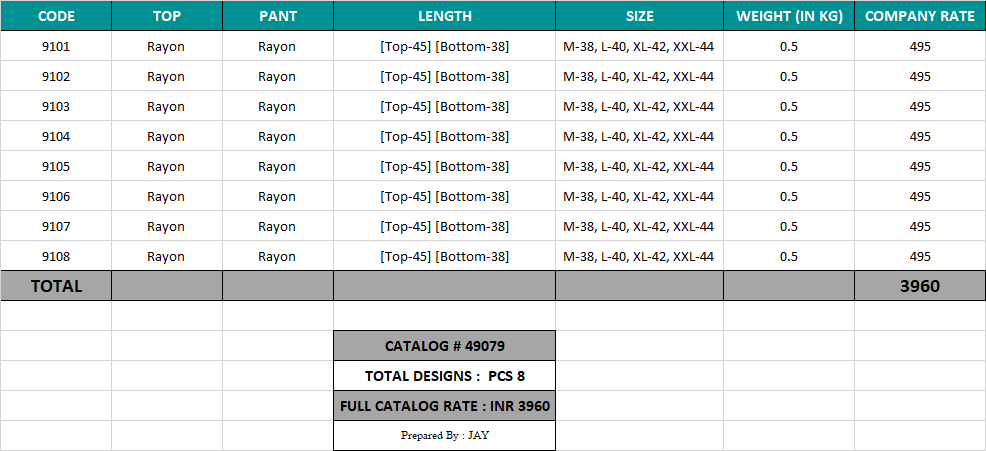 | CODE | TOP | PANT | LENGTH | SIZE | WEIGHT (IN KG) | COMPANY RATE |
|---|---|---|---|---|---|---|
| 9101 | Rayon | Rayon | [Top-45] [Bottom-38] | M-38, L-40, XL-42, XXL-44 | 0.5 | 495 |
| 9102 | Rayon | Rayon | [Top-45] [Bottom-38] | M-38, L-40, XL-42, XXL-44 | 0.5 | 495 |
| 9103 | Rayon | Rayon | [Top-45] [Bottom-38] | M-38, L-40, XL-42, XXL-44 | 0.5 | 495 |
| 9104 | Rayon | Rayon | [Top-45] [Bottom-38] | M-38, L-40, XL-42, XXL-44 | 0.5 | 495 |
| 9105 | Rayon | Rayon | [Top-45] [Bottom-38] | M-38, L-40, XL-42, XXL-44 | 0.5 | 495 |
| 9106 | Rayon | Rayon | [Top-45] [Bottom-38] | M-38, L-40, XL-42, XXL-44 | 0.5 | 495 |
| 9107 | Rayon | Rayon | [Top-45] [Bottom-38] | M-38, L-40, XL-42, XXL-44 | 0.5 | 495 |
| 9108 | Rayon | Rayon | [Top-45] [Bottom-38] | M-38, L-40, XL-42, XXL-44 | 0.5 | 495 |
| TOTAL | | | | | | 3960 |

CATALOG # 49079

TOTAL DESIGNS : PCS 8

FULL CATALOG RATE : INR 3960

Prepared By : JAY